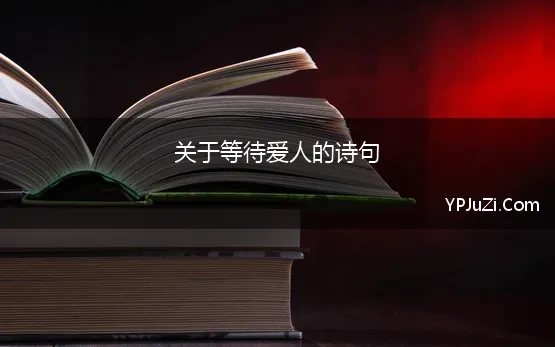 关于等待爱人的诗句

YPJuZi.Com